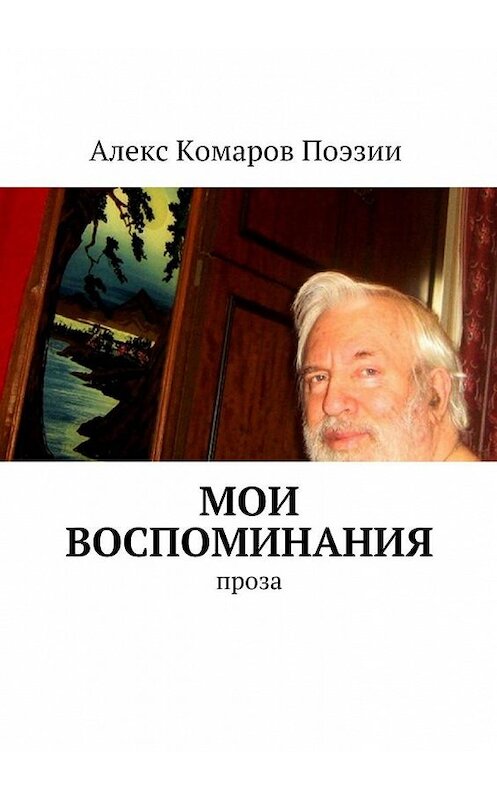 Алекс Комаров Поэзии

МОИ ВОСПОМИНАНИЯ

проза